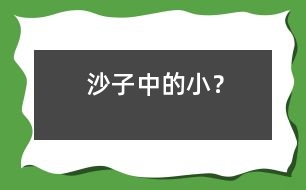 沙子中的小？